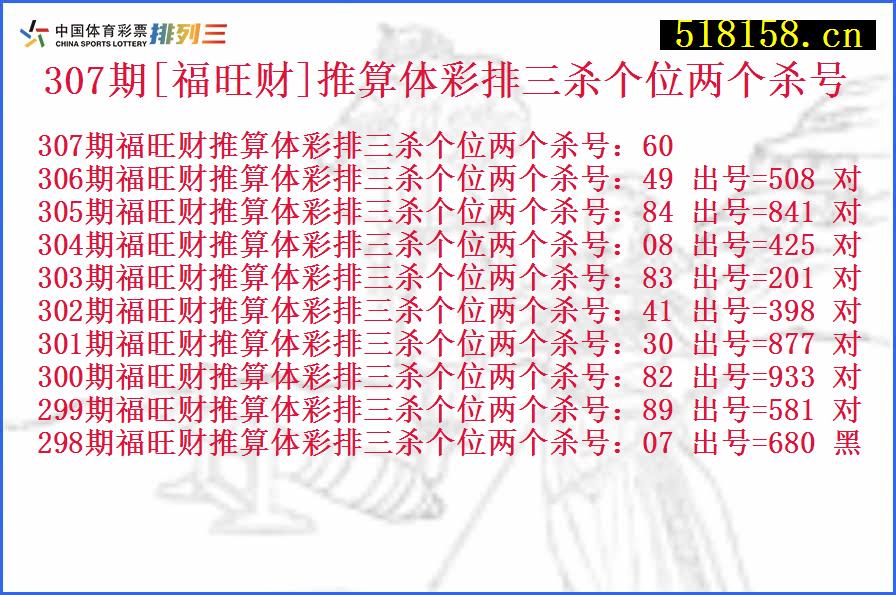 中国体育彩票 CHINA SPORTS LOTTERY 排列三

518158.cn

307期[福旺财]推算体彩排三杀个位两个杀号

307期福旺财推算体彩排三杀个位两个杀号：60
306期福旺财推算体彩排三杀个位两个杀号：49 出号=508 对
305期福旺财推算体彩排三杀个位两个杀号：84 出号=841 对
304期福旺财推算体彩排三杀个位两个杀号：08 出号=425 对
303期福旺财推算体彩排三杀个位两个杀号：83 出号=201 对
302期福旺财推算体彩排三杀个位两个杀号：41 出号=398 对
301期福旺财推算体彩排三杀个位两个杀号：30 出号=877 对
300期福旺财推算体彩排三杀个位两个杀号：82 出号=933 对
299期福旺财推算体彩排三杀个位两个杀号：89 出号=581 对
298期福旺财推算体彩排三杀个位两个杀号：07 出号=680 黑